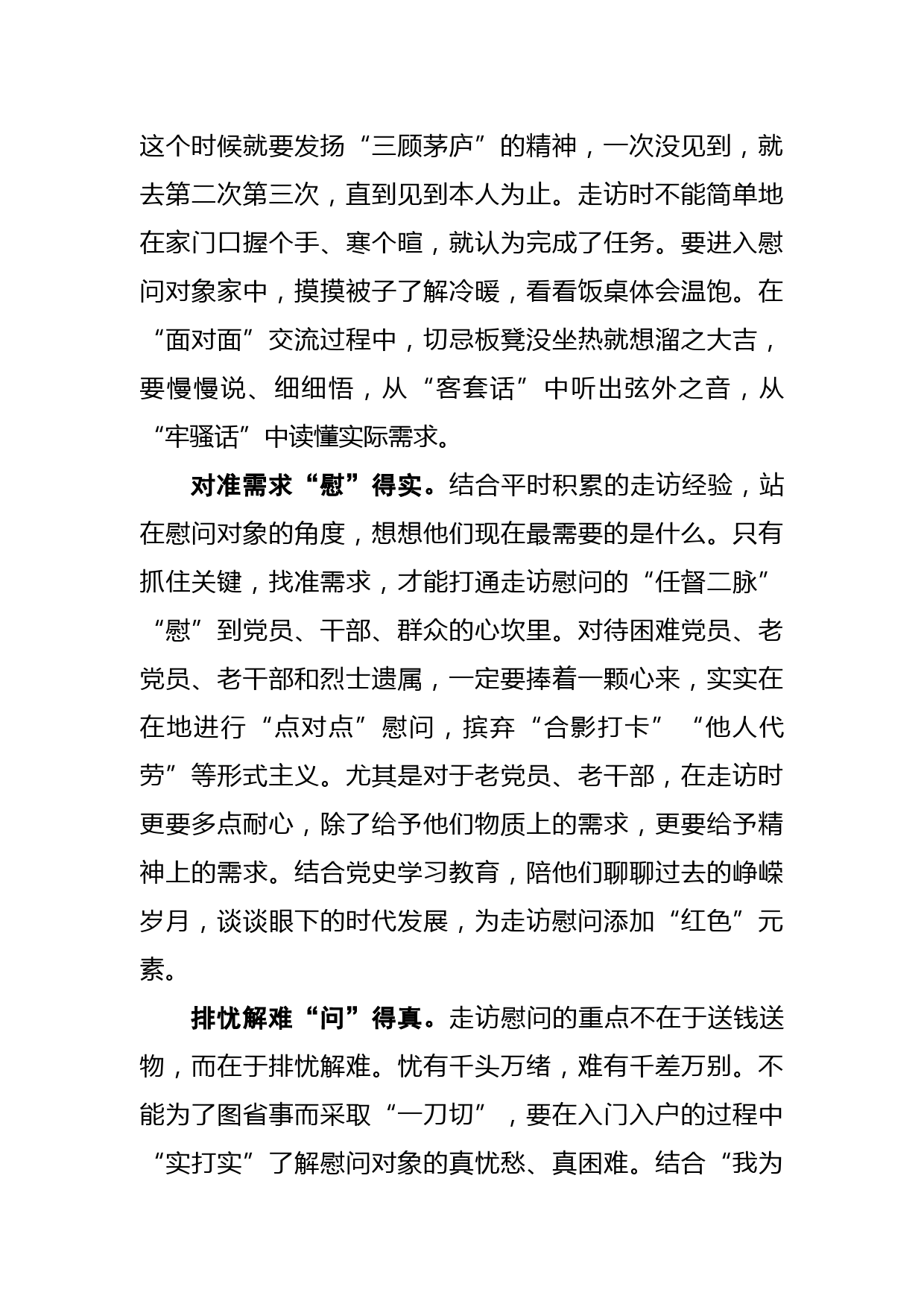 这个时候就要发扬“三顾茅庐”的精神，一次没见到，就去第二次第三次，直到见到本人为止。走访时不能简单地在家门口握个手、寒个暄，就认为完成了任务。要进入慰问对象家中，摸摸被子了解冷暖，看看饭桌体会温饱。在“面对面”交流过程中，切忌板凳没坐热就想溜之大吉，要慢慢说、细细悟，从“客套话”中听出弦外之音，从“牢骚话”中读懂实际需求。

对准需求“慰”得实。结合平时积累的走访经验，站在慰问对象的角度，想想他们现在最需要的是什么。只有抓住关键，找准需求，才能打通走访慰问的“任督二脉”“慰”到党员、干部、群众的心坎里。对待困难党员、老党员、老干部和烈士遗属，一定要捧着一颗心来，实实在在地进行“点对点”慰问，摈弃“合影打卡”“他人代劳”等形式主义。尤其是对于老党员、老干部，在走访时更要多点耐心，除了给予他们物质上的需求，更要给予精神上的需求。结合党史学习教育，陪他们聊聊过去的峥嵘岁月，谈谈眼下的时代发展，为走访慰问添加“红色”元素。

排忧解难“问”得真。走访慰问的重点不在于送钱送物，而在于排忧解难。忧有千头万绪，难有千差万别。不能为了图省事而采取“一刀切”，要在入门入户的过程中“实打实”了解慰问对象的真忧愁、真困难。结合“我为